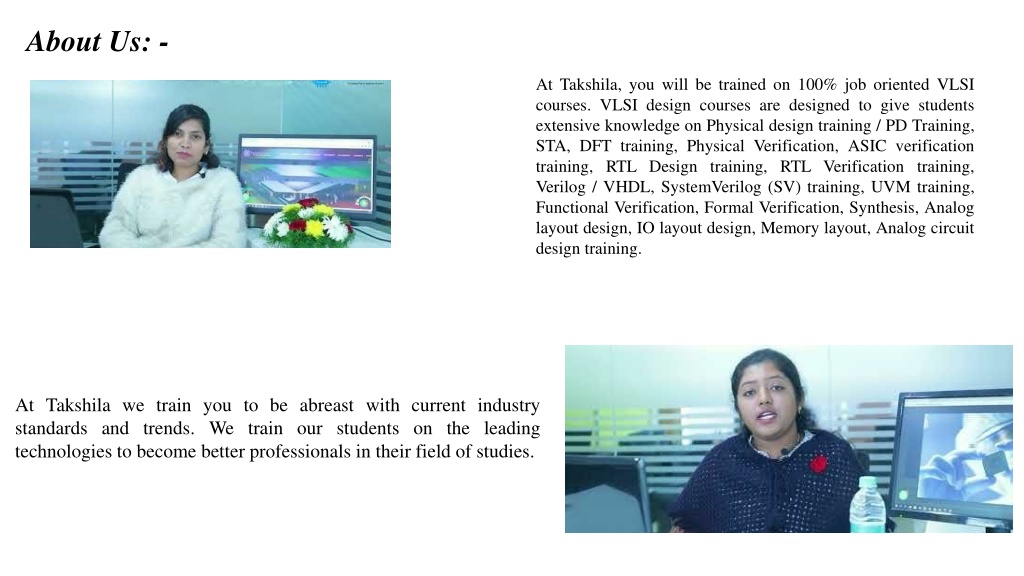 About Us: -

At Takshila, you will be trained on 100% job oriented VLSI courses. VLSI design courses are designed to give students extensive knowledge on Physical design training / PD Training, STA, DFT training, Physical Verification, ASIC verification training, RTL Design training, RTL Verification training, Verilog / VHDL, SystemVerilog (SV) training, UVM training, Functional Verification, Formal Verification, Synthesis, Analog layout design, IO layout design, Memory layout, Analog circuit design training.

At Takshila we train you to be abreast with current industry standards and trends. We train our students on the leading technologies to become better professionals in their field of studies.